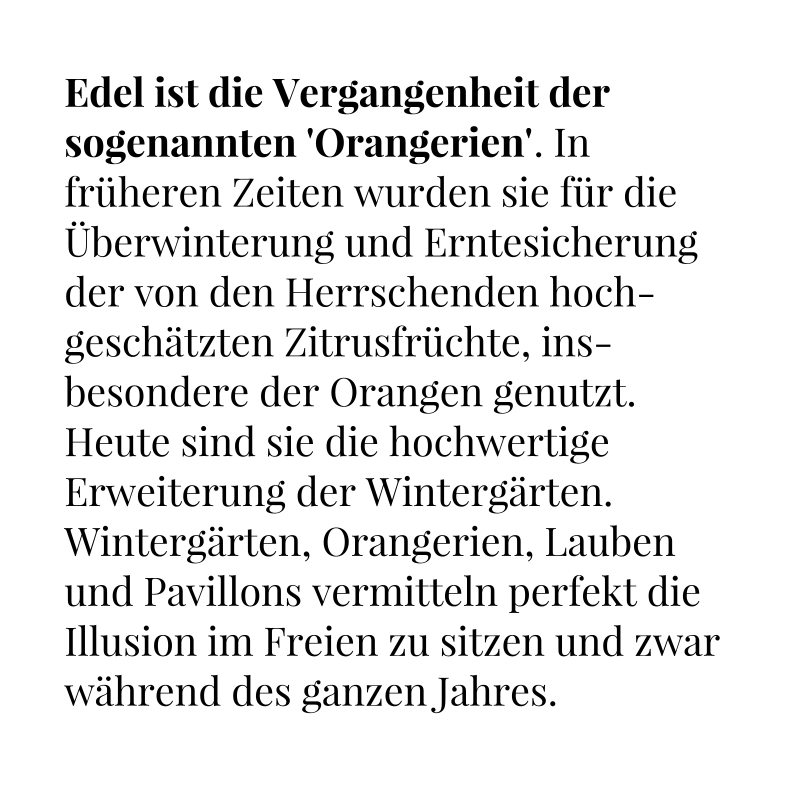 Edel ist die Vergangenheit der sogenannten 'Orangerien'. In früheren Zeiten wurden sie für die Überwinterung und Erntesicherung der von den Herrschenden hochgeschätzten Zitrusfrüchte, insbesondere der Orangen genutzt. Heute sind sie die hochwertige Erweiterung der Wintergärten. Wintergärten, Orangerien, Lauben und Pavillons vermitteln perfekt die Illusion im Freien zu sitzen und zwar während des ganzen Jahres.